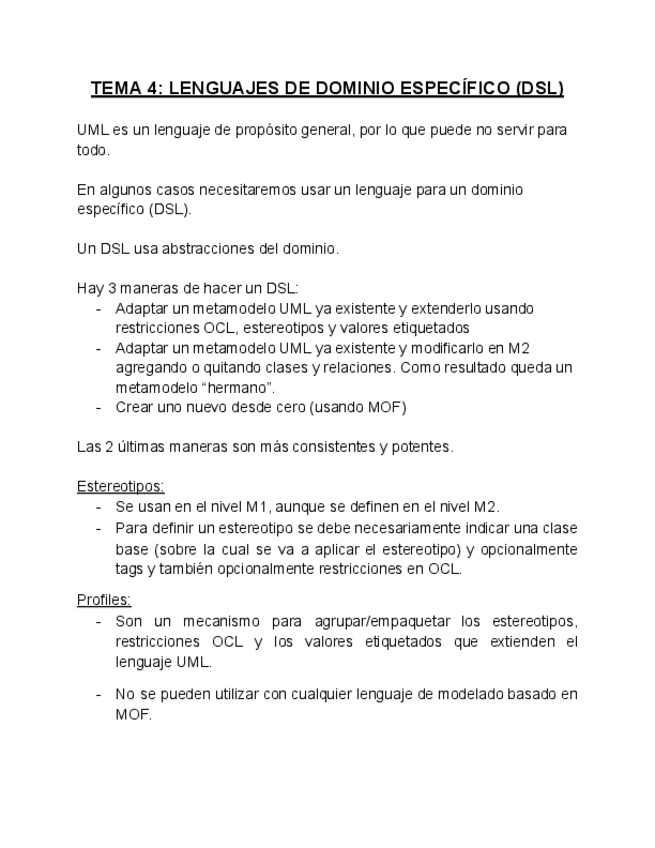 TEMA 4: LENGUAJES DE DOMINIO ESPECÍFICO (DSL)

UML es un lenguaje de propósito general, por lo que puede no servir para todo.

En algunos casos necesitaremos usar un lenguaje para un dominio específico (DSL).

Un DSL usa abstracciones del dominio.

Hay 3 maneras de hacer un DSL:
- Adaptar un metamodelo UML ya existente y extenderlo usando restricciones OCL, estereotipos y valores etiquetados
- Adaptar un metamodelo UML ya existente y modificarlo en M2 agregando o quitando clases y relaciones. Como resultado queda un metamodelo “hermano”.
- Crear uno nuevo desde cero (usando MOF)

Las 2 últimas maneras son más consistentes y potentes.

Estereotipos:
- Se usan en el nivel M1, aunque se definen en el nivel M2.
- Para definir un estereotipo se debe necesariamente indicar una clase base (sobre la cual se va a aplicar el estereotipo) y opcionalmente tags y también opcionalmente restricciones en OCL.

Profiles:
- Son un mecanismo para agrupar/empaquetar los estereotipos, restricciones OCL y los valores etiquetados que extienden el lenguaje UML.
- No se pueden utilizar con cualquier lenguaje de modelado basado en MOF.